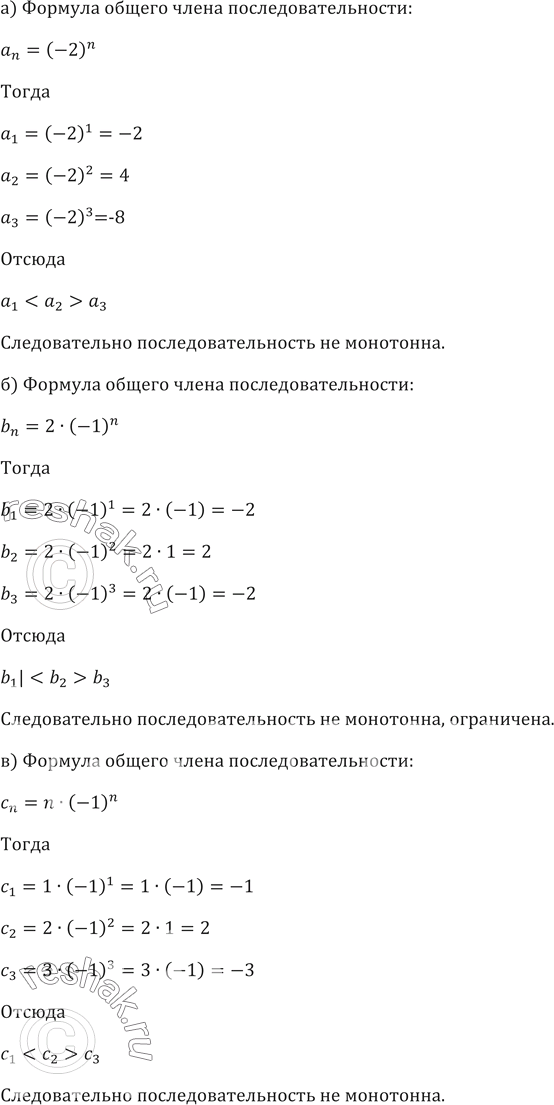 а) Формула общего члена последовательности:

$a_n = (-2)^n$

Тогда

$a_1 = (-2)^1 = -2$

$a_2 = (-2)^2 = 4$

$a_3 = (-2)^3$=-8

Отсюда

$a_1 < a_2 > a_3$

Следовательно последовательность не монотонна.

б) Формула общего члена последовательности:

$b_n = 2 \cdot (-1)^n$

Тогда

$b_1 = 2 \cdot (-1)^1 = 2 \cdot (-1) = -2$

$b_2 = 2 \cdot (-1)^2 = 2 \cdot 1 = 2$

$b_3 = 2 \cdot (-1)^3 = 2 \cdot (-1) = -2$

Отсюда

$b_1| < b_2 > b_3$

Следовательно последовательность не монотонна, ограничена.

в) Формула общего члена последовательности:

$c_n = n \cdot (-1)^n$

Тогда

$c_1 = 1 \cdot (-1)^1 = 1 \cdot (-1) = -1$

$c_2 = 2 \cdot (-1)^2 = 2 \cdot 1 = 2$

$c_3 = 3 \cdot (-1)^3 = 3 \cdot (-1) = -3$

Отсюда

$c_1 < c_2 > c_3$

Следовательно последовательность не монотонна.

reshak.ru

reshak.ru